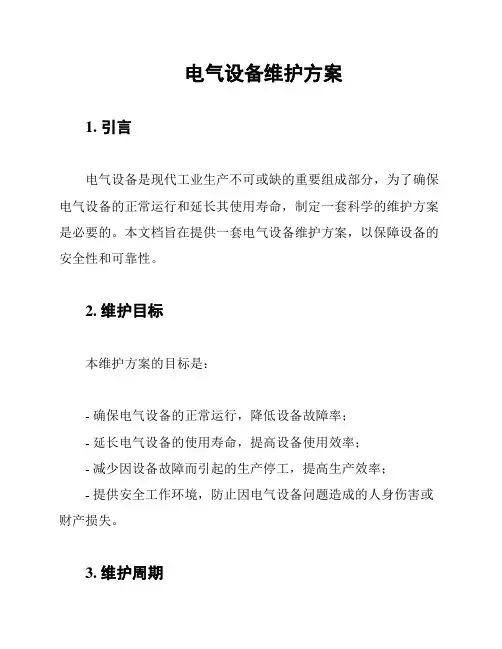 电气设备维护方案

1. 引言

电气设备是现代工业生产不可或缺的重要组成部分，为了确保电气设备的正常运行和延长其使用寿命，制定一套科学的维护方案是必要的。本文档旨在提供一套电气设备维护方案，以保障设备的安全性和可靠性。

2. 维护目标

本维护方案的目标是：

- 确保电气设备的正常运行，降低设备故障率；
- 延长电气设备的使用寿命，提高设备使用效率；
- 减少因设备故障而引起的生产停工，提高生产效率；
- 提供安全工作环境，防止因电气设备问题造成的人身伤害或财产损失。

3. 维护周期